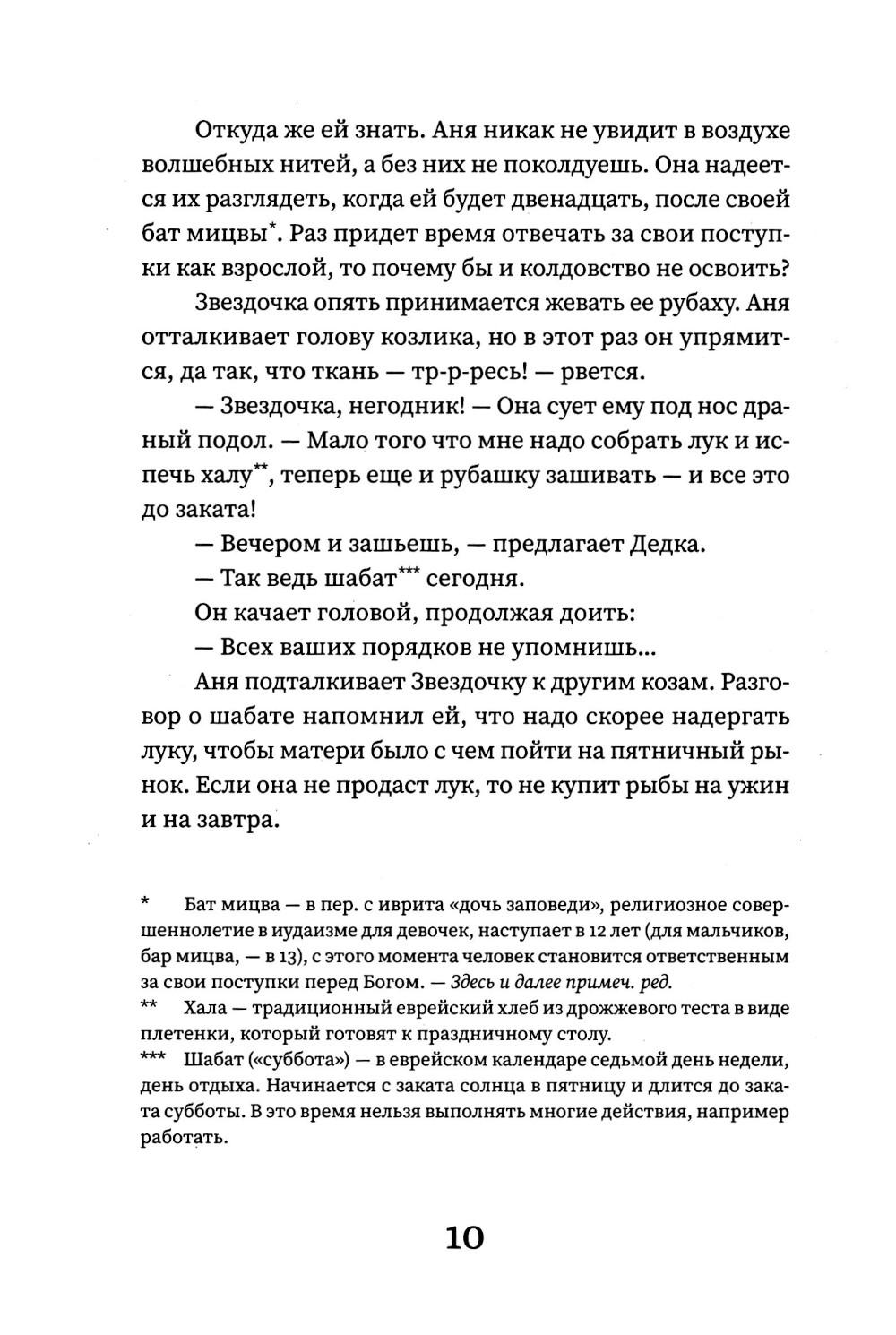 Откуда же ей знать. Аня никак не увидит в воздухе волшебных нитей, а без них не поколдуешь. Она надеется их разглядеть, когда ей будет двенадцать, после своей бат мицвы*. Раз придет время отвечать за свои поступки как взрослой, то почему бы и колдовство не освоить?

Звездочка опять принимается жевать ее рубаху. Аня отталкивает голову козлика, но в этот раз он упрямится, да так, что ткань — тр-р-ресь! — рвется.

— Звездочка, негодник! — Она сует ему под нос драный подол. — Мало того что мне надо собрать лук и испечь халу**, теперь еще и рубашку зашивать — и все это до заката!

— Вечером и зашьешь, — предлагает Дедка.

— Так ведь шабат*** сегодня.

Он качает головой, продолжая доить:

— Всех ваших порядков не упомнишь...

Аня подталкивает Звездочку к другим козам. Разговор о шабате напомнил ей, что надо скорее надергать луку, чтобы матери было с чем пойти на пятничный рынок. Если она не продаст лук, то не купит рыбы на ужин и на завтра.

* Бат мицва — в пер. с иврита «дочь заповеди», религиозное совершеннолетие в иудаизме для девочек, наступает в 12 лет (для мальчиков, бар мицва, — в 13), с этого момента человек становится ответственным за свои поступки перед Богом. — Здесь и далее примеч. ред.

** Хала — традиционный еврейский хлеб из дрожжевого теста в виде плетенки, который готовят к праздничному столу.

*** Шабат («суббота») — в еврейском календаре седьмой день недели, день отдыха. Начинается с заката солнца в пятницу и длится до заката субботы. В это время нельзя выполнять многие действия, например работать.

10